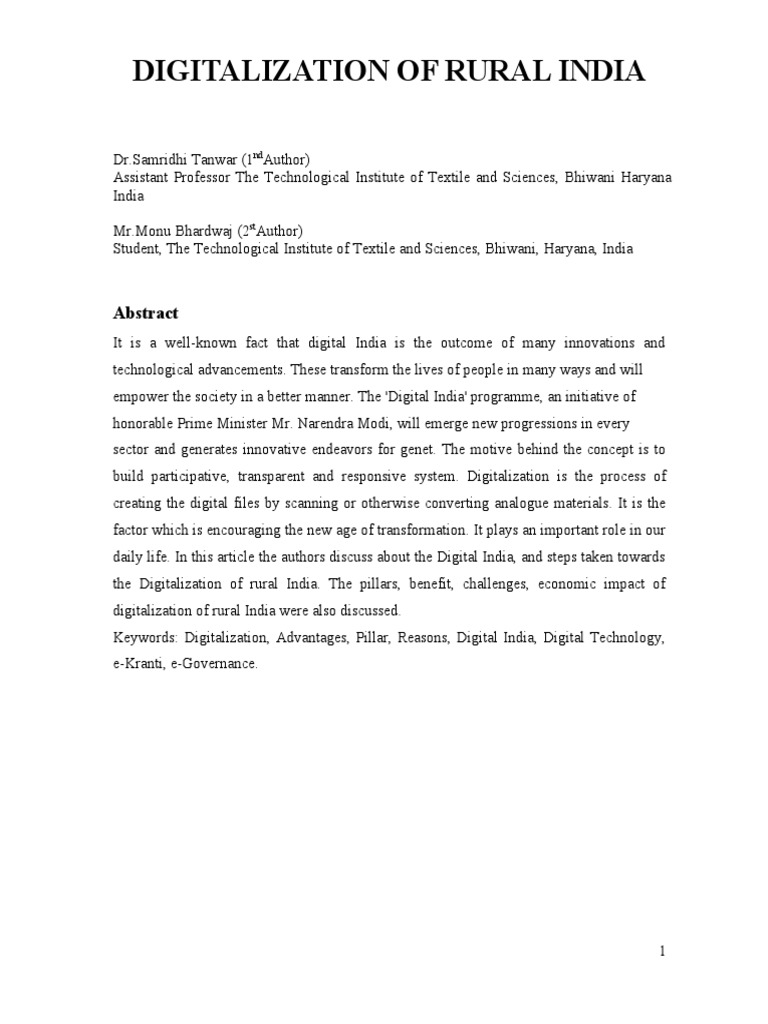 DIGITALIZATION OF RURAL INDIA

Dr.Samridhi Tanwar (1$^{nd}$Author)
Assistant Professor The Technological Institute of Textile and Sciences, Bhiwani Haryana India

Mr.Monu Bhardwaj (2$^{st}$Author)
Student, The Technological Institute of Textile and Sciences, Bhiwani, Haryana, India

Abstract

It is a well-known fact that digital India is the outcome of many innovations and technological advancements. These transform the lives of people in many ways and will empower the society in a better manner. The 'Digital India' programme, an initiative of honorable Prime Minister Mr. Narendra Modi, will emerge new progressions in every sector and generates innovative endeavors for genet. The motive behind the concept is to build participative, transparent and responsive system. Digitalization is the process of creating the digital files by scanning or otherwise converting analogue materials. It is the factor which is encouraging the new age of transformation. It plays an important role in our daily life. In this article the authors discuss about the Digital India, and steps taken towards the Digitalization of rural India. The pillars, benefit, challenges, economic impact of digitalization of rural India were also discussed.
Keywords: Digitalization, Advantages, Pillar, Reasons, Digital India, Digital Technology, e-Kranti, e-Governance.

1